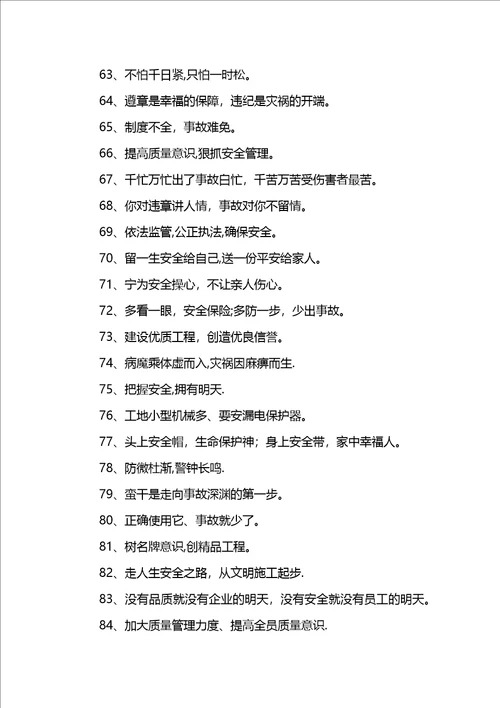 63、不怕千日紧,只怕一时松。

64、遵章是幸福的保障，违纪是灾祸的开端。

65、制度不全，事故难免。

66、提高质量意识,狠抓安全管理。

67、千忙万忙出了事故白忙，千苦万苦受伤害者最苦。

68、你对违章讲人情，事故对你不留情。

69、依法监管,公正执法,确保安全。

70、留一生安全给自己,送一份平安给家人。

71、宁为安全操心，不让亲人伤心。

72、多看一眼，安全保险;多防一步，少出事故。

73、建设优质工程，创造优良信誉。

74、病魔乘体虚而入,灾祸因麻痹而生.

75、把握安全,拥有明天.

76、工地小型机械多、要安漏电保护器。

77、头上安全帽，生命保护神；身上安全带，家中幸福人。

78、防微杜渐,警钟长鸣.

79、蛮干是走向事故深渊的第一步。

80、正确使用它、事故就少了。

81、树名牌意识,创精品工程。

82、走人生安全之路，从文明施工起步.

83、没有品质就没有企业的明天，没有安全就没有员工的明天。

84、加大质量管理力度、提高全员质量意识.